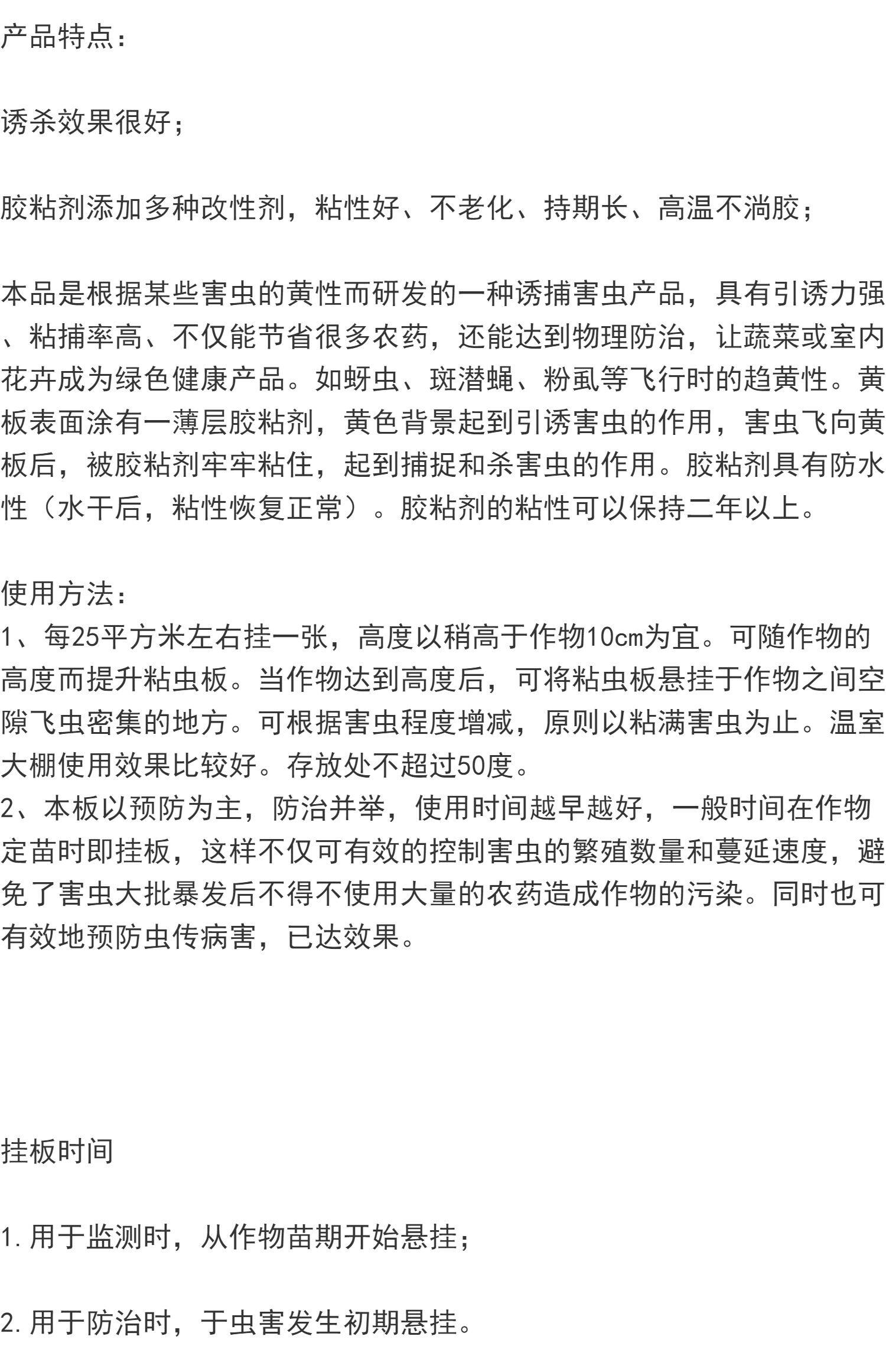 产品特点：

诱杀效果很好；

胶粘剂添加多种改性剂，粘性好、不老化、持期长、高温不淌胶；

本品是根据某些害虫的黄性而研发的一种诱捕害虫产品，具有引诱力强、粘捕率高、不仅能节省很多农药，还能达到物理防治，让蔬菜或室内花卉成为绿色健康产品。如蚜虫、斑潜蝇、粉虱等飞行时的趋黄性。黄板表面涂有一薄层胶粘剂，黄色背景起到引诱害虫的作用，害虫飞向黄板后，被胶粘剂牢牢粘住，起到捕捉和杀害虫的作用。胶粘剂具有防水性（水干后，粘性恢复正常）。胶粘剂的粘性可以保持二年以上。

使用方法：
1、每25平方米左右挂一张，高度以稍高于作物10cm为宜。可随作物的高度而提升粘虫板。当作物达到高度后，可将粘虫板悬挂于作物之间空隙飞虫密集的地方。可根据害虫程度增减，原则以粘满害虫为止。温室大棚使用效果比较好。存放处不超过50度。
2、本板以预防为主，防治并举，使用时间越早越好，一般时间在作物定苗时即挂板，这样不仅可有效的控制害虫的繁殖数量和蔓延速度，避免了害虫大批暴发后不得不使用大量的农药造成作物的污染。同时也可有效地预防虫传病害，已达效果。

挂板时间

1.用于监测时，从作物苗期开始悬挂；

2.用于防治时，于虫害发生初期悬挂。